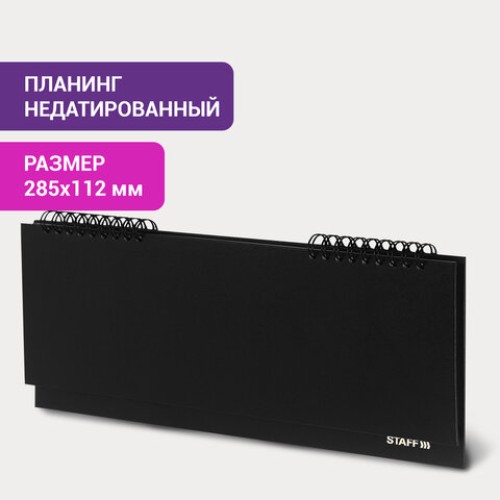 ПЛАНИНГ НЕДАТИРОВАННЫЙ

РАЗМЕР 285х112 мм

STAFF